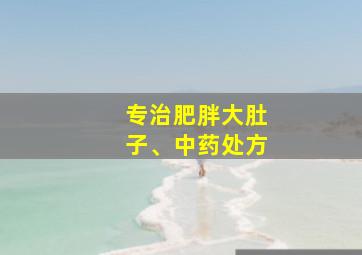 专治肥胖大肚子、中药处方